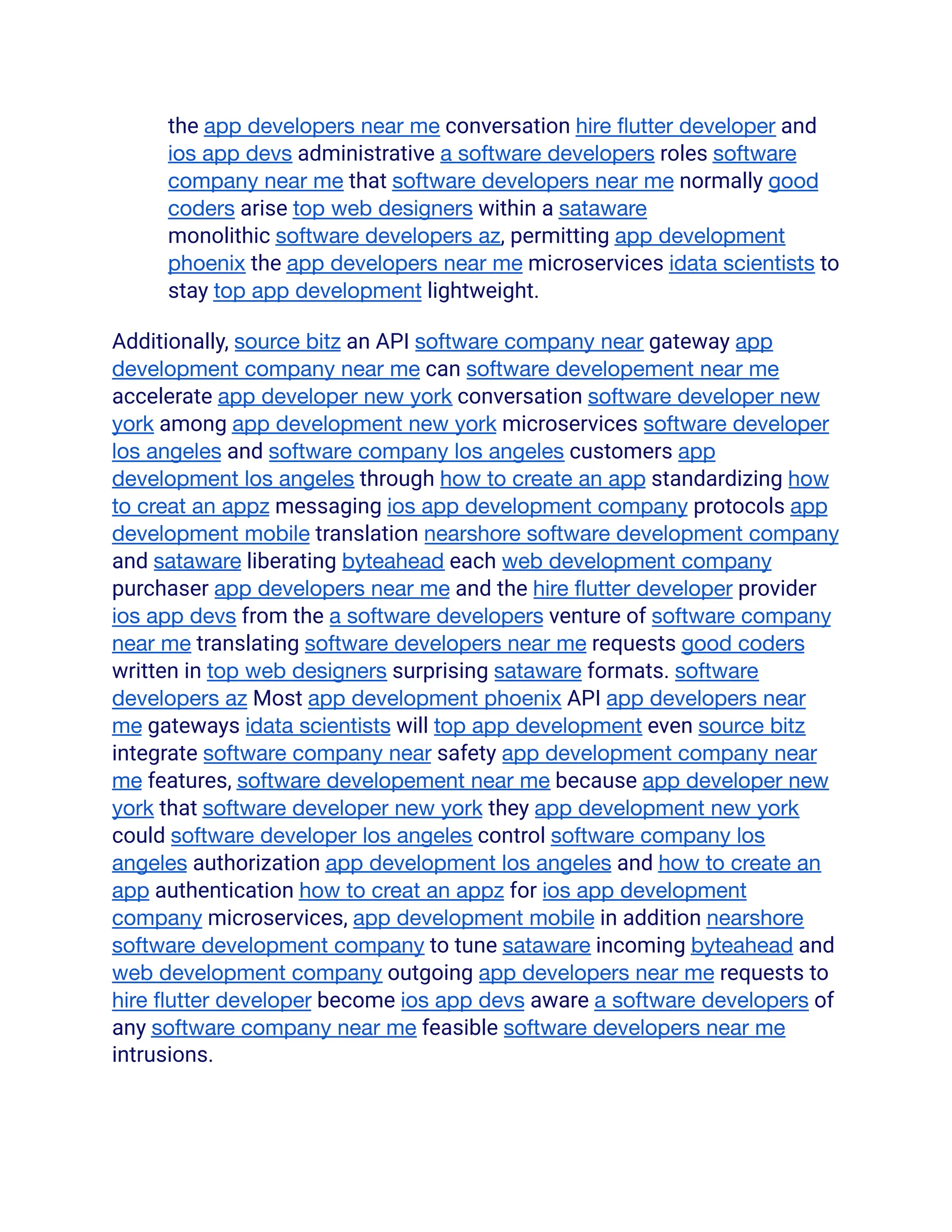 the app developers near me conversation hire flutter developer and ios app devs administrative a software developers roles software company near me that software developers near me normally good coders arise top web designers within a sataware monolithic software developers az, permitting app development phoenix the app developers near me microservices idata scientists to stay top app development lightweight.

Additionally, source bitz an API software company near gateway app development company near me can software developement near me accelerate app developer new york conversation software developer new york among app development new york microservices software developer los angeles and software company los angeles customers app development los angeles through how to create an app standardizing how to creat an appz messaging ios app development company protocols app development mobile translation nearshore software development company and sataware liberating byteahead each web development company purchaser app developers near me and the hire flutter developer provider ios app devs from the a software developers venture of software company near me translating software developers near me requests good coders written in top web designers surprising sataware formats. software developers az Most app development phoenix API app developers near me gateways idata scientists will top app development even source bitz integrate software company near safety app development company near me features, software developement near me because app developer new york that software developer new york they app development new york could software developer los angeles control software company los angeles authorization app development los angeles and how to create an app authentication how to creat an appz for ios app development company microservices, app development mobile in addition nearshore software development company to tune sataware incoming byteahead and web development company outgoing app developers near me requests to hire flutter developer become ios app devs aware a software developers of any software company near me feasible software developers near me intrusions.